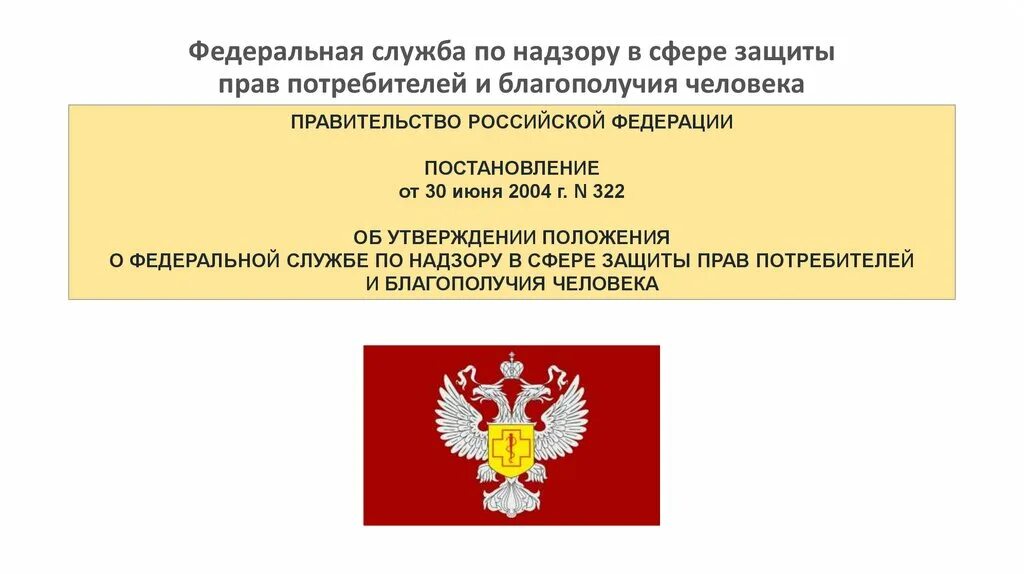 Федеральная служба по надзору в сфере защиты прав потребителей и благополучия человека

ПРАВИТЕЛЬСТВО РОССИЙСКОЙ ФЕДЕРАЦИИ

ПОСТАНОВЛЕНИЕ
от 30 июня 2004 г. N 322

ОБ УТВЕРЖДЕНИИ ПОЛОЖЕНИЯ
О ФЕДЕРАЛЬНОЙ СЛУЖБЕ ПО НАДЗОРУ В СФЕРЕ ЗАЩИТЫ ПРАВ ПОТРЕБИТЕЛЕЙ И БЛАГОПОЛУЧИЯ ЧЕЛОВЕКА